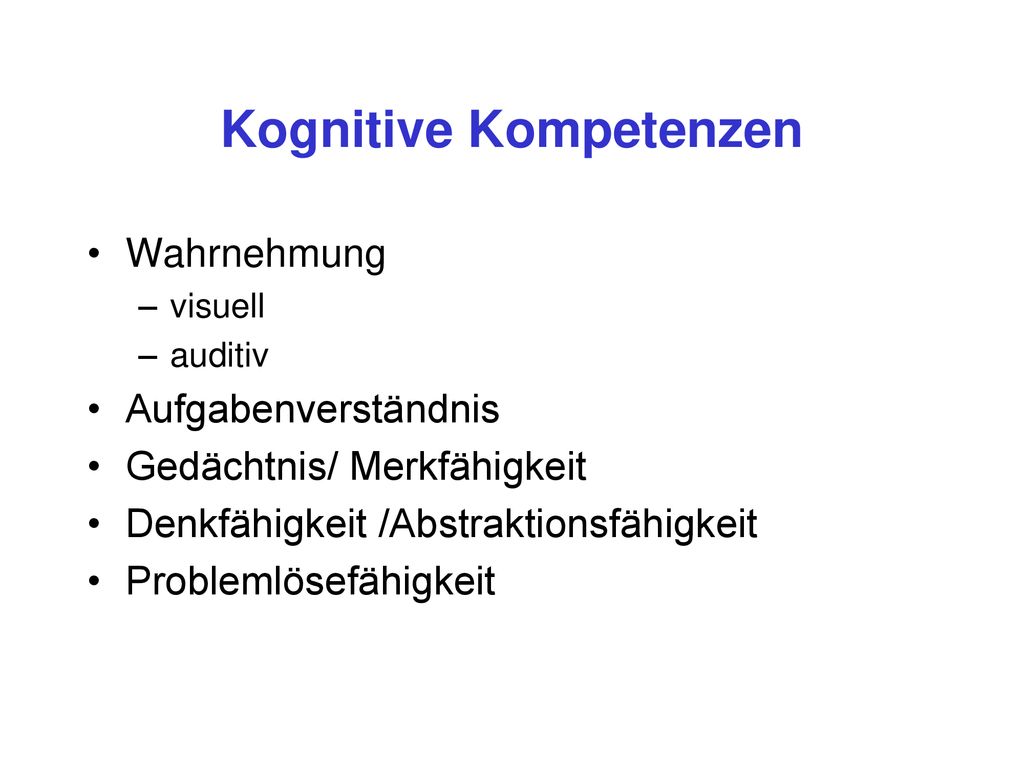 Kognitive Kompetenzen

• Wahrnehmung
– visuell
– auditiv
• Aufgabenverständnis
• Gedächtnis/ Merkfähigkeit
• Denkfähigkeit /Abstraktionsfähigkeit
• Problemlösefähigkeit